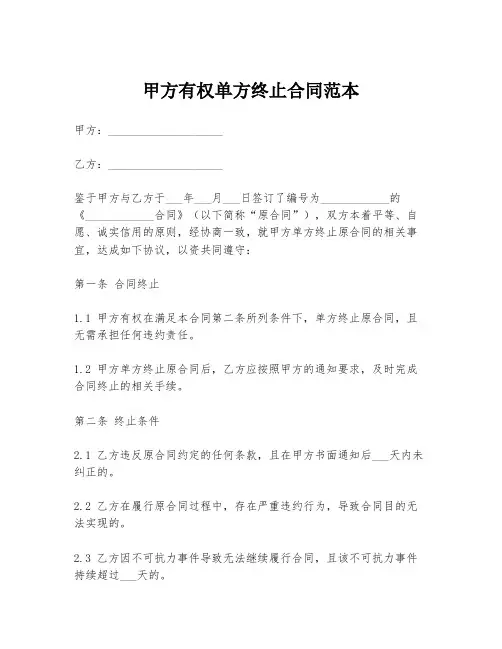 甲方有权单方终止合同范本

甲方：____________________

乙方：____________________

鉴于甲方与乙方于___年___月___日签订了编号为____________的《____________合同》（以下简称“原合同”），双方本着平等、自愿、诚实信用的原则，经协商一致，就甲方单方终止原合同的相关事宜，达成如下协议，以资共同遵守：

第一条 合同终止

1.1 甲方有权在满足本合同第二条所列条件下，单方终止原合同，且无需承担任何违约责任。

1.2 甲方单方终止原合同后，乙方应按照甲方的通知要求，及时完成合同终止的相关手续。

第二条 终止条件

2.1 乙方违反原合同约定的任何条款，且在甲方书面通知后___天内未纠正的。

2.2 乙方在履行原合同过程中，存在严重违约行为，导致合同目的无法实现的。

2.3 乙方因不可抗力事件导致无法继续履行合同，且该不可抗力事件持续超过___天的。